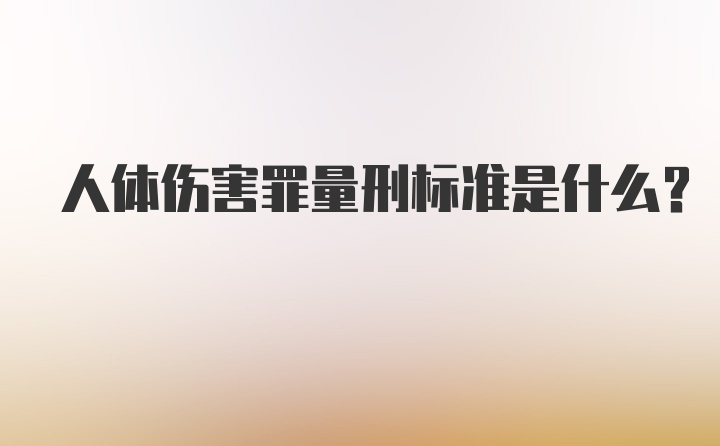 人体伤害罪量刑标准是什么?